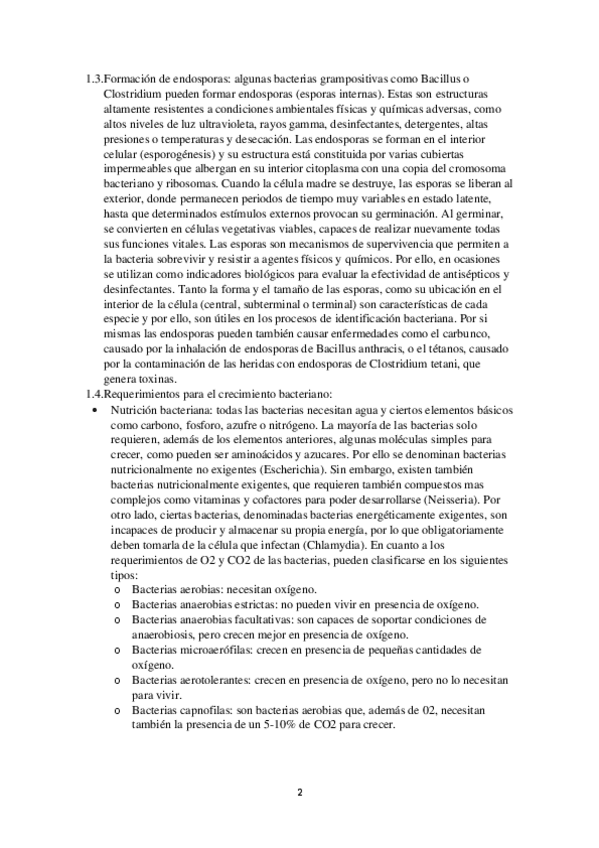 1.3.Formación de endosporas: algunas bacterias grampositivas como Bacillus o Clostridium pueden formar endosporas (esporas internas). Estas son estructuras altamente resistentes a condiciones ambientales físicas y químicas adversas, como altos niveles de luz ultravioleta, rayos gamma, desinfectantes, detergentes, altas presiones o temperaturas y desecación. Las endosporas se forman en el interior celular (esporogénesis) y su estructura está constituida por varias cubiertas impermeables que albergan en su interior citoplasma con una copia del cromosoma bacteriano y ribosomas. Cuando la célula madre se destruye, las esporas se liberan al exterior, donde permanecen periodos de tiempo muy variables en estado latente, hasta que determinados estímulos externos provocan su germinación. Al germinar, se convierten en células vegetativas viables, capaces de realizar nuevamente todas sus funciones vitales. Las esporas son mecanismos de supervivencia que permiten a la bacteria sobrevivir y resistir a agentes físicos y químicos. Por ello, en ocasiones se utilizan como indicadores biológicos para evaluar la efectividad de antisépticos y desinfectantes. Tanto la forma y el tamaño de las esporas, como su ubicación en el interior de la célula (central, subterminal o terminal) son características de cada especie y por ello, son útiles en los procesos de identificación bacteriana. Por si mismas las endosporas pueden también causar enfermedades como el carbunco, causado por la inhalación de endosporas de Bacillus anthracis, o el tétanos, causado por la contaminación de las heridas con endosporas de Clostridium tetani, que genera toxinas.
1.4.Requerimientos para el crecimiento bacteriano:
• Nutrición bacteriana: todas las bacterias necesitan agua y ciertos elementos básicos como carbono, fosforo, azufre o nitrógeno. La mayoría de las bacterias solo requieren, además de los elementos anteriores, algunas moléculas simples para crecer, como pueden ser aminoácidos y azucares. Por ello se denominan bacterias nutricionalmente no exigentes (Escherichia). Sin embargo, existen también bacterias nutricionalmente exigentes, que requieren también compuestos mas complejos como vitaminas y cofactores para poder desarrollarse (Neisseria). Por otro lado, ciertas bacterias, denominadas bacterias energéticamente exigentes, son incapaces de producir y almacenar su propia energía, por lo que obligatoriamente deben tomarla de la célula que infectan (Chlamydia). En cuanto a los requerimientos de O2 y CO2 de las bacterias, pueden clasificarse en los siguientes tipos:
o Bacterias aerobias: necesitan oxígeno.
o Bacterias anaerobias estrictas: no pueden vivir en presencia de oxígeno.
o Bacterias anaerobias facultativas: son capaces de soportar condiciones de anaerobiosis, pero crecen mejor en presencia de oxígeno.
o Bacterias microaerófilas: crecen en presencia de pequeñas cantidades de oxígeno.
o Bacterias aerotolerantes: crecen en presencia de oxígeno, pero no lo necesitan para vivir.
o Bacterias capnofilas: son bacterias aerobias que, además de 02, necesitan también la presencia de un 5-10% de CO2 para crecer.

2